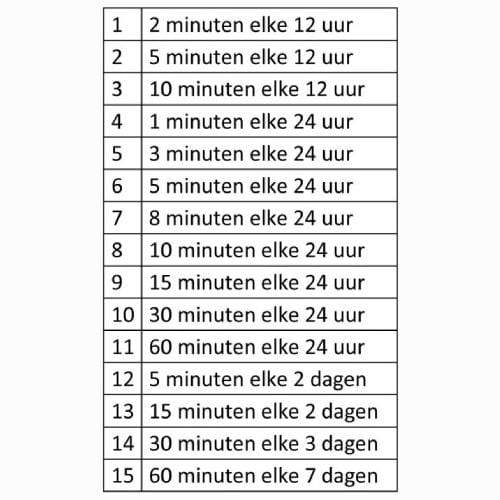 | 1 | 2 minuten elke 12 uur |
|---|---|
| 2 | 5 minuten elke 12 uur |
| 3 | 10 minuten elke 12 uur |
| 4 | 1 minuten elke 24 uur |
| 5 | 3 minuten elke 24 uur |
| 6 | 5 minuten elke 24 uur |
| 7 | 8 minuten elke 24 uur |
| 8 | 10 minuten elke 24 uur |
| 9 | 15 minuten elke 24 uur |
| 10 | 30 minuten elke 24 uur |
| 11 | 60 minuten elke 24 uur |
| 12 | 5 minuten elke 2 dagen |
| 13 | 15 minuten elke 2 dagen |
| 14 | 30 minuten elke 3 dagen |
| 15 | 60 minuten elke 7 dagen |